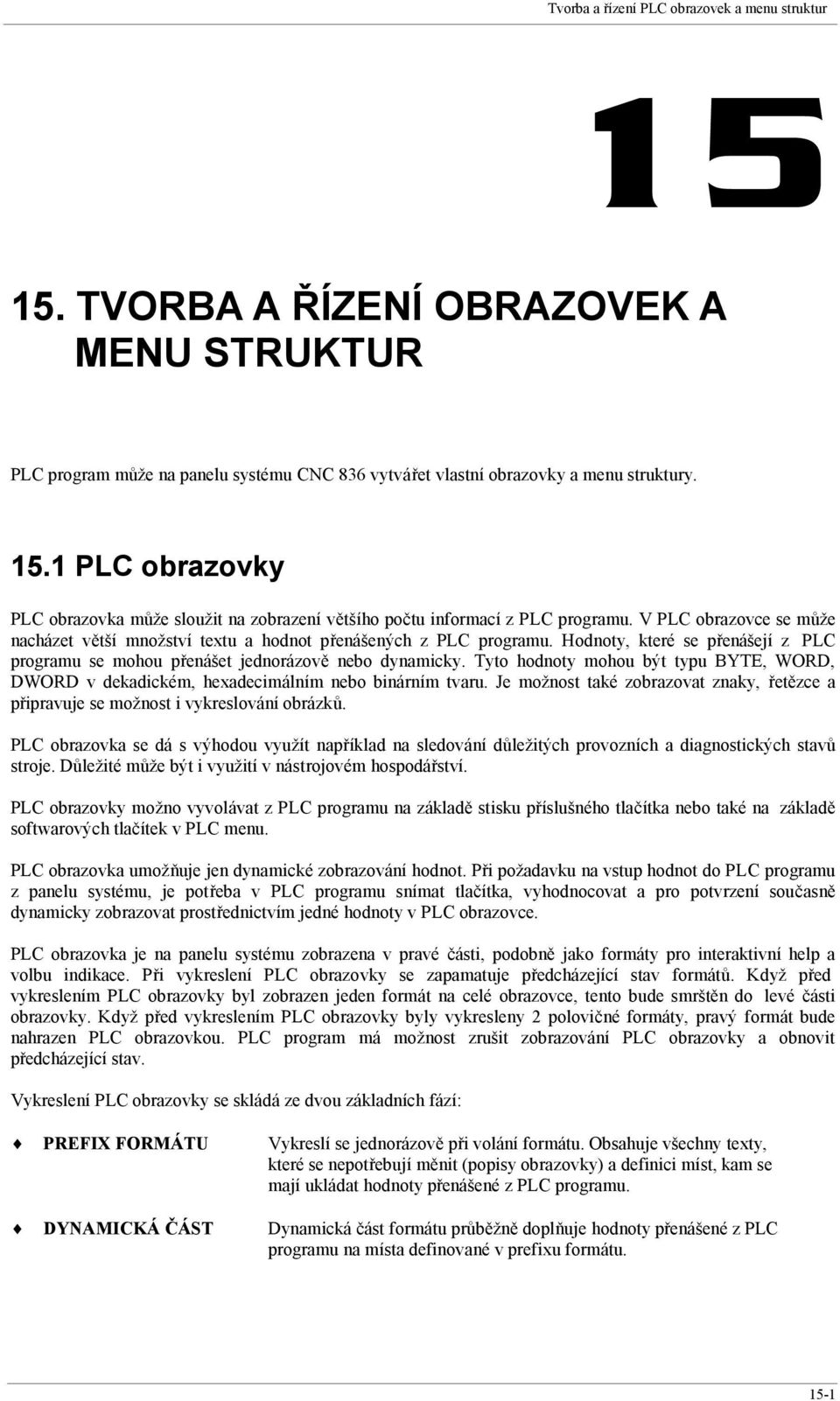 Tvorba a řízení PLC obrazovek a menu struktur

15

15. TVORBA A ŘÍZENÍ OBRAZOVEK A MENU STRUKTUR

PLC program může na panelu systému CNC 836 vytvářet vlastní obrazovky a menu struktury.

15.1 PLC obrazovky

PLC obrazovka může sloužit na zobrazení většího počtu informací z PLC programu. V PLC obrazovce se může nacházet větší množství textu a hodnot přenášených z PLC programu. Hodnoty, které se přenášejí z PLC programu se mohou přenášet jednorázově nebo dynamicky. Tyto hodnoty mohou být typu BYTE, WORD, DWORD v dekadickém, hexadecimálním nebo binárním tvaru. Je možnost také zobrazovat znaky, řetězce a připravuje se možnost i vykreslování obrázků.

PLC obrazovka se dá s výhodou využít například na sledování důležitých provozních a diagnostických stavů stroje. Důležité může být i využití v nástrojovém hospodářství.

PLC obrazovky možno vyvolávat z PLC programu na základě stisku příslušného tlačítka nebo také na základě softwarových tlačítek v PLC menu.

PLC obrazovka umožňuje jen dynamické zobrazování hodnot. Při požadavku na vstup hodnot do PLC programu z panelu systému, je potřeba v PLC programu snímat tlačítka, vyhodnocovat a pro potvrzení současně dynamicky zobrazovat prostřednictvím jedné hodnoty v PLC obrazovce.

PLC obrazovka je na panelu systému zobrazena v pravé části, podobně jako formáty pro interaktivní help a volbu indikace. Při vykreslení PLC obrazovky se zapamatuje předcházející stav formátů. Když před vykreslením PLC obrazovky byl zobrazen jeden formát na celé obrazovce, tento bude smrštěn do levé části obrazovky. Když před vykreslením PLC obrazovky byly vykresleny 2 poloviční formáty, pravý formát bude nahrazen PLC obrazovkou. PLC program má možnost zrušit zobrazování PLC obrazovky a obnovit předcházející stav.

Vykreslení PLC obrazovky se skládá ze dvou základních fází:

♦ PREFIX FORMÁTU Vykreslí se jednorázově při volání formátu. Obsahuje všechny texty, které se nepotřebují měnit (popisy obrazovky) a definici míst, kam se mají ukládat hodnoty přenášené z PLC programu.

♦ DYNAMICKÁ ČÁST Dynamická část formátu průběžně doplňuje hodnoty přenášené z PLC programu na místa definované v prefixu formátu.

15-1